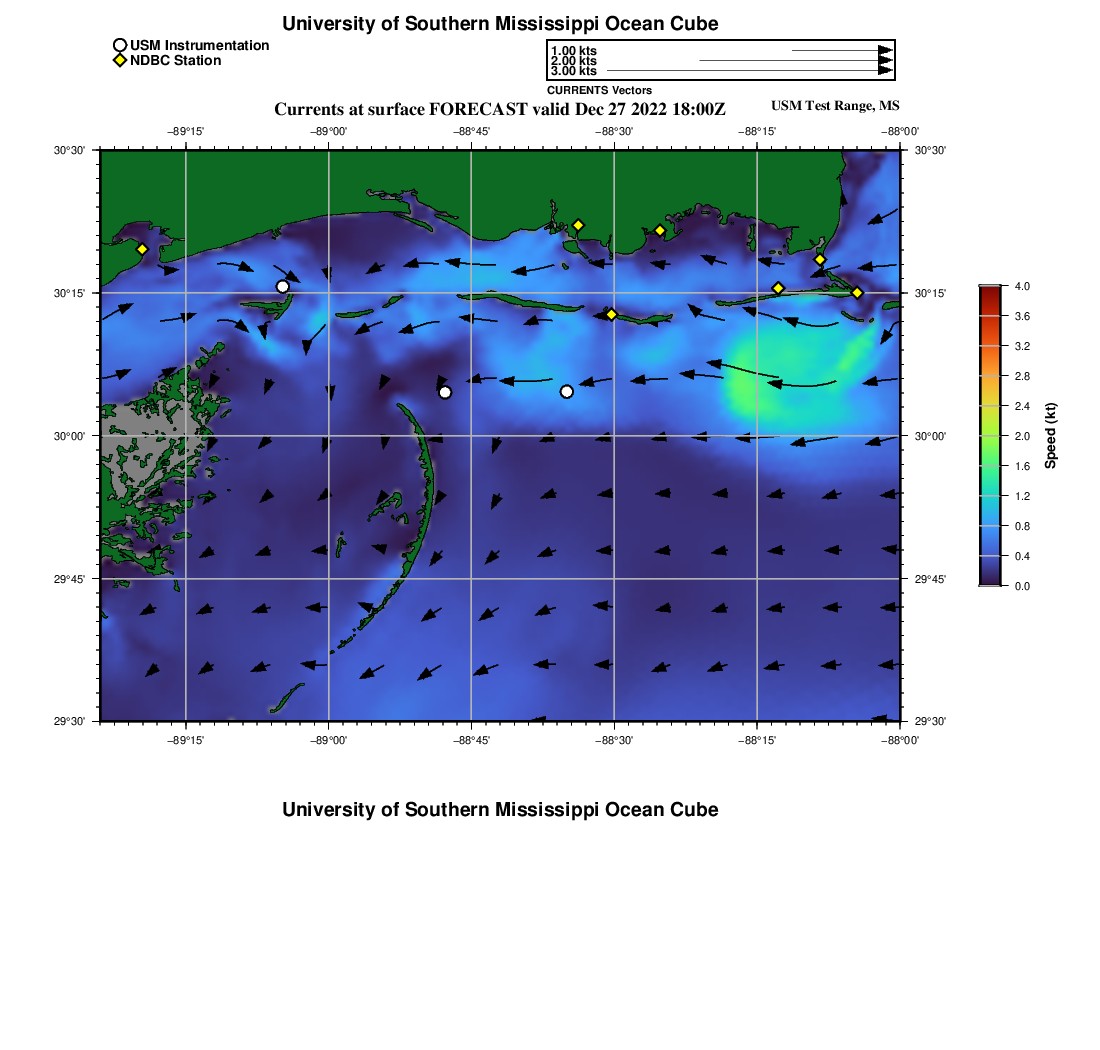 University of Southern Mississippi Ocean Cube

USM Instrumentation
NDBC Station

1.00 kts
2.00 kts
3.00 kts
CURRENTS Vectors

Currents at surface FORECAST valid Dec 27 2022 18:00Z

USM Test Range, MS

−89°15' −89°00' −88°45' −88°30' −88°15' −88°00'

30°30'
30°15'
30°00'
29°45'
29°30'

30°30'
30°15'
30°00'
29°45'
29°30'

−89°15' −89°00' −88°45' −88°30' −88°15' −88°00'

4.0
3.6
3.2
2.8
2.4
2.0
1.6
1.2
0.8
0.4
0.0
Speed (kt)

University of Southern Mississippi Ocean Cube